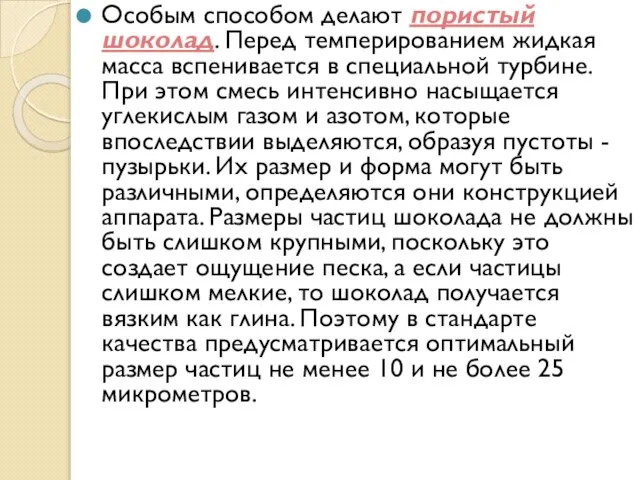 Особым способом делают пористый шоколад. Перед темперированием жидкая масса вспенивается в специальной турбине. При этом смесь интенсивно насыщается углекислым газом и азотом, которые впоследствии выделяются, образуя пустоты - пузырьки. Их размер и форма могут быть различными, определяются они конструкцией аппарата. Размеры частиц шоколада не должны быть слишком крупными, поскольку это создает ощущение песка, а если частицы слишком мелкие, то шоколад получается вязким как глина. Поэтому в стандарте качества предусматривается оптимальный размер частиц не менее 10 и не более 25 микрометров.